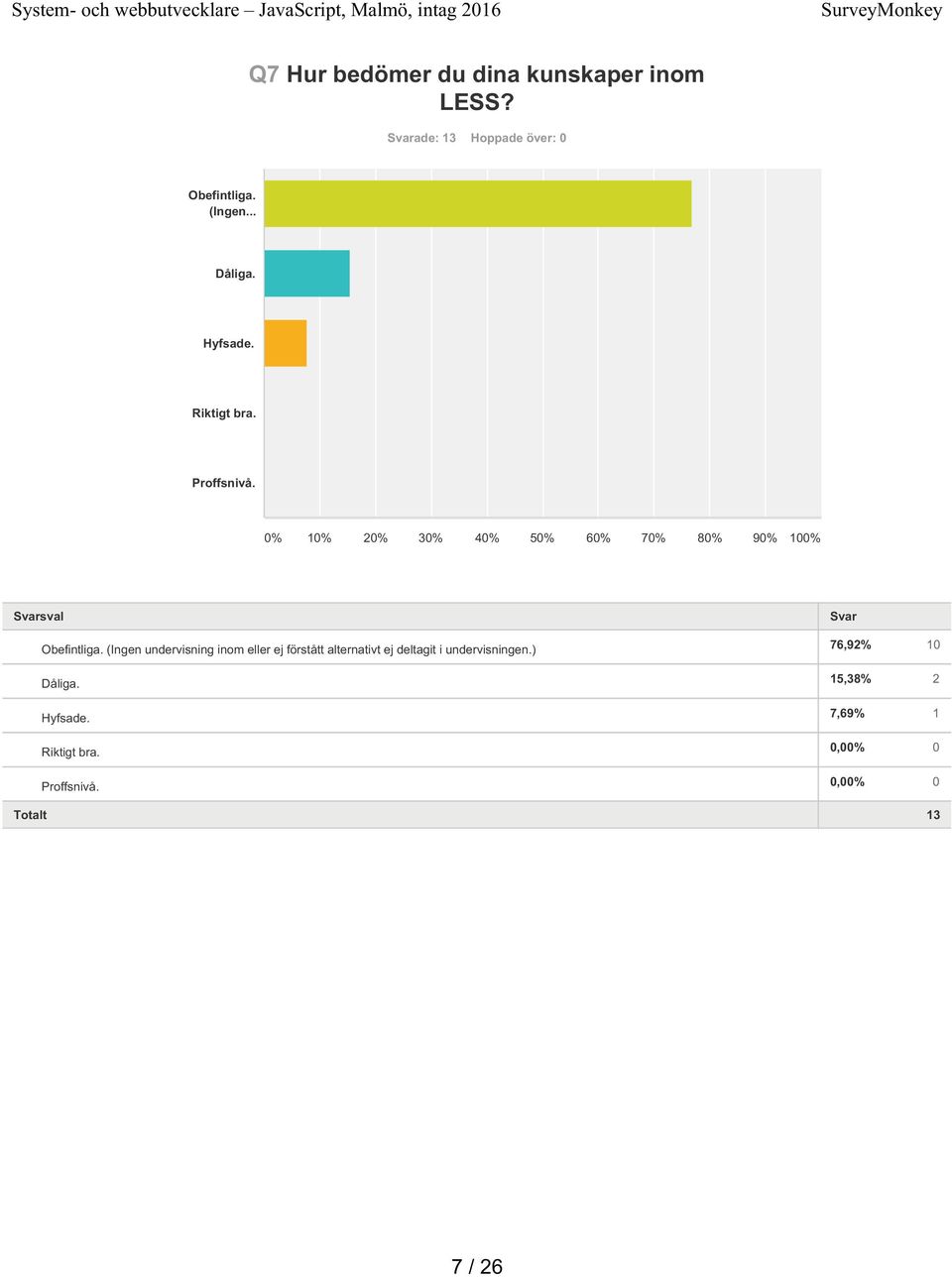 System- och webbutvecklare – JavaScript, Malmö, intag 2016 SurveyMonkey

Q7 Hur bedömer du dina kunskaper inom LESS?

Svarade: 13 Hoppade över: 0

Obefintliga. (Ingen...

Dåliga.

Hyfsade.

Riktigt bra.

Proffsnivå.

0% 10% 20% 30% 40% 50% 60% 70% 80% 90% 100%

| Svarsval | Svar | |
|---|---|---|
| Obefintliga. (Ingen undervisning inom eller ej förstått alternativt ej deltagit i undervisningen.) | 76,92% | 10 |
| Dåliga. | 15,38% | 2 |
| Hyfsade. | 7,69% | 1 |
| Riktigt bra. | 0,00% | 0 |
| Proffsnivå. | 0,00% | 0 |
| Totalt | | 13 |

7 / 26